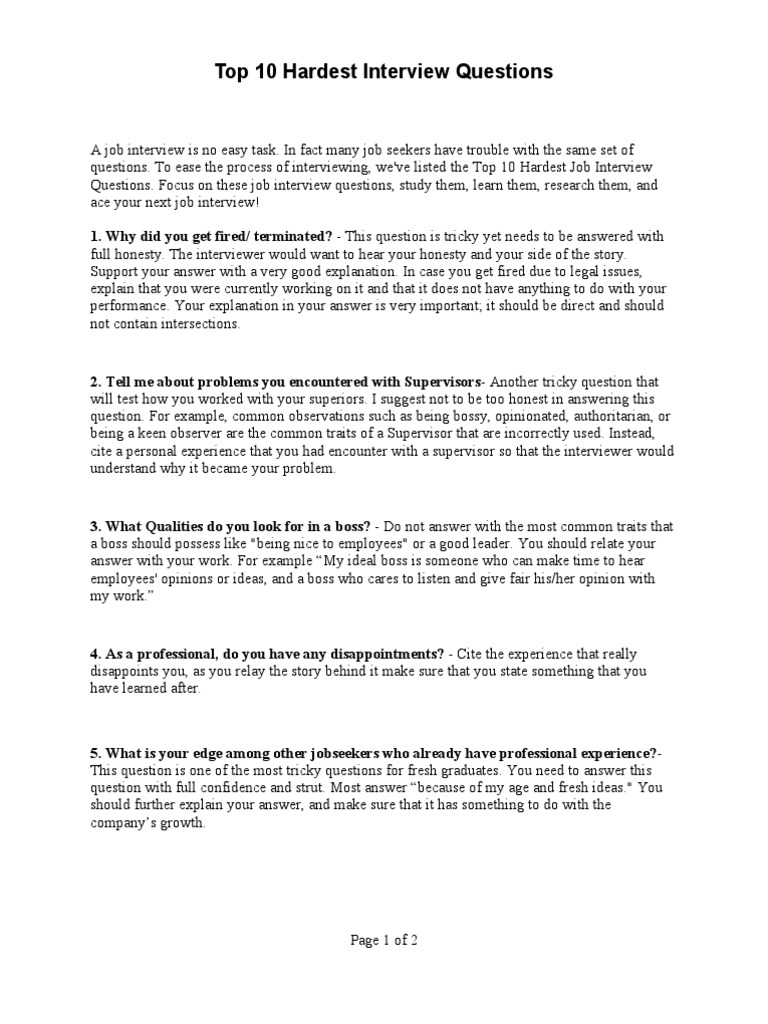 Top 10 Hardest Interview Questions

A job interview is no easy task. In fact many job seekers have trouble with the same set of questions. To ease the process of interviewing, we've listed the Top 10 Hardest Job Interview Questions. Focus on these job interview questions, study them, learn them, research them, and ace your next job interview!

1. Why did you get fired/ terminated? - This question is tricky yet needs to be answered with full honesty. The interviewer would want to hear your honesty and your side of the story. Support your answer with a very good explanation. In case you get fired due to legal issues, explain that you were currently working on it and that it does not have anything to do with your performance. Your explanation in your answer is very important; it should be direct and should not contain intersections.

2. Tell me about problems you encountered with Supervisors- Another tricky question that will test how you worked with your superiors. I suggest not to be too honest in answering this question. For example, common observations such as being bossy, opinionated, authoritarian, or being a keen observer are the common traits of a Supervisor that are incorrectly used. Instead, cite a personal experience that you had encounter with a supervisor so that the interviewer would understand why it became your problem.

3. What Qualities do you look for in a boss? - Do not answer with the most common traits that a boss should possess like "being nice to employees" or a good leader. You should relate your answer with your work. For example “My ideal boss is someone who can make time to hear employees' opinions or ideas, and a boss who cares to listen and give fair his/her opinion with my work.”

4. As a professional, do you have any disappointments? - Cite the experience that really disappoints you, as you relay the story behind it make sure that you state something that you have learned after.

5. What is your edge among other jobseekers who already have professional experience?- This question is one of the most tricky questions for fresh graduates. You need to answer this question with full confidence and strut. Most answer “because of my age and fresh ideas." You should further explain your answer, and make sure that it has something to do with the company’s growth.

Page 1 of 2